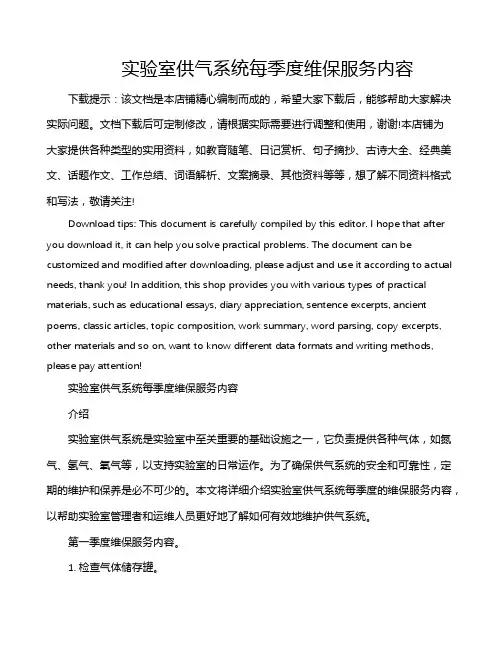 实验室供气系统每季度维保服务内容

下载提示：该文档是本店铺精心编制而成的，希望大家下载后，能够帮助大家解决实际问题。文档下载后可定制修改，请根据实际需要进行调整和使用，谢谢!本店铺为大家提供各种类型的实用资料，如教育随笔、日记赏析、句子摘抄、古诗大全、经典美文、话题作文、工作总结、词语解析、文案摘录、其他资料等等，想了解不同资料格式和写法，敬请关注!

Download tips: This document is carefully compiled by this editor. I hope that after you download it, it can help you solve practical problems. The document can be customized and modified after downloading, please adjust and use it according to actual needs, thank you! In addition, this shop provides you with various types of practical materials, such as educational essays, diary appreciation, sentence excerpts, ancient poems, classic articles, topic composition, work summary, word parsing, copy excerpts, other materials and so on, want to know different data formats and writing methods, please pay attention!

实验室供气系统每季度维保服务内容

介绍

实验室供气系统是实验室中至关重要的基础设施之一，它负责提供各种气体，如氮气、氢气、氧气等，以支持实验室的日常运作。为了确保供气系统的安全和可靠性，定期的维护和保养是必不可少的。本文将详细介绍实验室供气系统每季度的维保服务内容，以帮助实验室管理者和运维人员更好地了解如何有效地维护供气系统。

第一季度维保服务内容。

1. 检查气体储存罐。